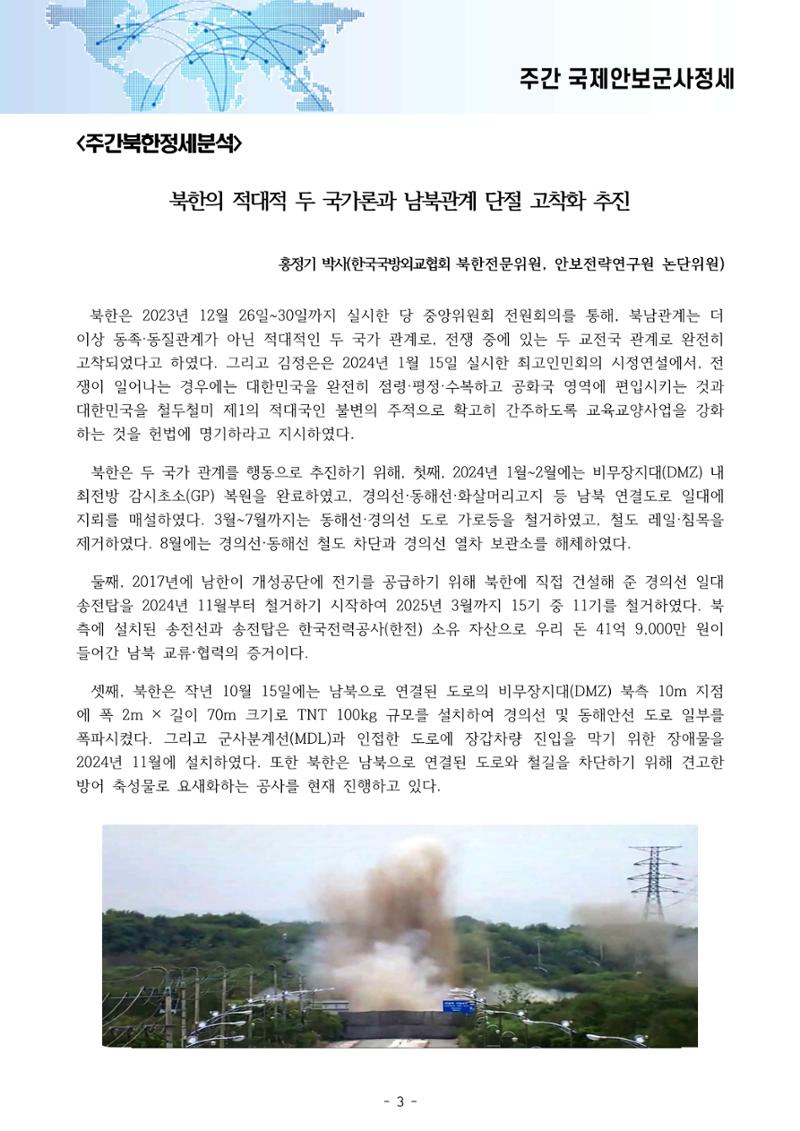 주간 국제안보군사정세

<주간북한정세분석>

북한의 적대적 두 국가론과 남북관계 단절 고착화 추진

홍정기 박사(한국국방외교협회 북한전문위원, 안보전략연구원 논단위원)

북한은 2023년 12월 26일~30일까지 실시한 당 중앙위원회 전원회의를 통해, 북남관계는 더 이상 동족·동질관계가 아닌 적대적인 두 국가 관계로, 전쟁 중에 있는 두 교전국 관계로 완전히 고착되었다고 하였다. 그리고 김정은은 2024년 1월 15일 실시한 최고인민회의 시정연설에서, 전쟁이 일어나는 경우에는 대한민국을 완전히 점령·평정·수복하고 공화국 영역에 편입시키는 것과 대한민국을 철두철미 제1의 적대국인 불변의 주적으로 확고히 간주하도록 교육교양사업을 강화하는 것을 헌법에 명기하라고 지시하였다.

북한은 두 국가 관계를 행동으로 추진하기 위해, 첫째, 2024년 1월~2월에는 비무장지대(DMZ) 내 최전방 감시초소(GP) 복원을 완료하였고, 경의선·동해선·화살머리고지 등 남북 연결도로 일대에 지뢰를 매설하였다. 3월~7월까지는 동해선·경의선 도로 가로등을 철거하였고, 철도 레일·침목을 제거하였다. 8월에는 경의선·동해선 철도 차단과 경의선 열차 보관소를 해체하였다.

둘째, 2017년에 남한이 개성공단에 전기를 공급하기 위해 북한에 직접 건설해 준 경의선 일대 송전탑을 2024년 11월부터 철거하기 시작하여 2025년 3월까지 15기 중 11기를 철거하였다. 북측에 설치된 송전선과 송전탑은 한국전력공사(한전) 소유 자산으로 우리 돈 41억 9,000만 원이 들어간 남북 교류·협력의 증거이다.

셋째, 북한은 작년 10월 15일에는 남북으로 연결된 도로의 비무장지대(DMZ) 북측 10m 지점에 폭 2m × 길이 70m 크기로 TNT 100kg 규모를 설치하여 경의선 및 동해안선 도로 일부를 폭파시켰다. 그리고 군사분계선(MDL)과 인접한 도로에 장갑차량 진입을 막기 위한 장애물을 2024년 11월에 설치하였다. 또한 북한은 남북으로 연결된 도로와 철길을 차단하기 위해 견고한 방어 축성물로 요새화하는 공사를 현재 진행하고 있다.

- 3 -